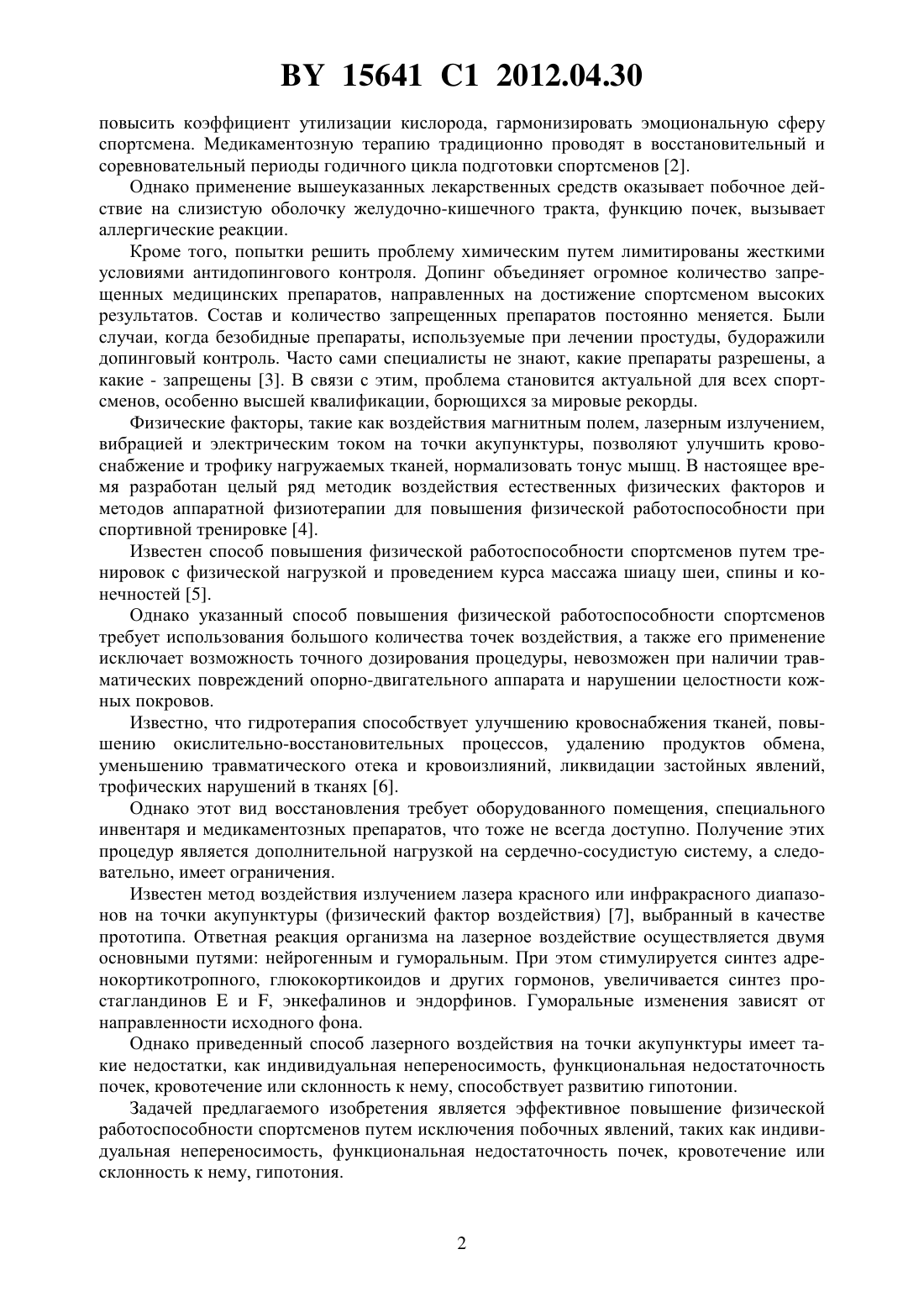 BY 15641 C1 2012.04.30

повысить коэффициент утилизации кислорода, гармонизировать эмоциональную сферу спортсмена. Медикаментозную терапию традиционно проводят в восстановительный и соревновательный периоды годичного цикла подготовки спортсменов [2].

Однако применение вышеуказанных лекарственных средств оказывает побочное действие на слизистую оболочку желудочно-кишечного тракта, функцию почек, вызывает аллергические реакции.

Кроме того, попытки решить проблему химическим путем лимитированы жесткими условиями антидопингового контроля. Допинг объединяет огромное количество запрещенных медицинских препаратов, направленных на достижение спортсменом высоких результатов. Состав и количество запрещенных препаратов постоянно меняется. Были случаи, когда безобидные препараты, используемые при лечении простуды, будоражили допинговый контроль. Часто сами специалисты не знают, какие препараты разрешены, а какие - запрещены [3]. В связи с этим, проблема становится актуальной для всех спортсменов, особенно высшей квалификации, борющихся за мировые рекорды.

Физические факторы, такие как воздействия магнитным полем, лазерным излучением, вибрацией и электрическим током на точки акупунктуры, позволяют улучшить кровоснабжение и трофику нагружаемых тканей, нормализовать тонус мышц. В настоящее время разработан целый ряд методик воздействия естественных физических факторов и методов аппаратной физиотерапии для повышения физической работоспособности при спортивной тренировке [4].

Известен способ повышения физической работоспособности спортсменов путем тренировок с физической нагрузкой и проведением курса массажа шиацу шеи, спины и конечностей [5].

Однако указанный способ повышения физической работоспособности спортсменов требует использования большого количества точек воздействия, а также его применение исключает возможность точного дозирования процедуры, невозможен при наличии травматических повреждений опорно-двигательного аппарата и нарушении целостности кожных покровов.

Известно, что гидротерапия способствует улучшению кровоснабжения тканей, повышению окислительно-восстановительных процессов, удалению продуктов обмена, уменьшению травматического отека и кровоизлияний, ликвидации застойных явлений, трофических нарушений в тканях [6].

Однако этот вид восстановления требует оборудованного помещения, специального инвентаря и медикаментозных препаратов, что тоже не всегда доступно. Получение этих процедур является дополнительной нагрузкой на сердечно-сосудистую систему, а следовательно, имеет ограничения.

Известен метод воздействия излучением лазера красного или инфракрасного диапазонов на точки акупунктуры (физический фактор воздействия) [7], выбранный в качестве прототипа. Ответная реакция организма на лазерное воздействие осуществляется двумя основными путями: нейрогенным и гуморальным. При этом стимулируется синтез адренокортикотропного, глюкокортикоидов и других гормонов, увеличивается синтез простагландинов E и F, энкефалинов и эндорфинов. Гуморальные изменения зависят от направленности исходного фона.

Однако приведенный способ лазерного воздействия на точки акупунктуры имеет такие недостатки, как индивидуальная непереносимость, функциональная недостаточность почек, кровотечение или склонность к нему, способствует развитию гипотонии.

Задачей предлагаемого изобретения является эффективное повышение физической работоспособности спортсменов путем исключения побочных явлений, таких как индивидуальная непереносимость, функциональная недостаточность почек, кровотечение или склонность к нему, гипотония.

2